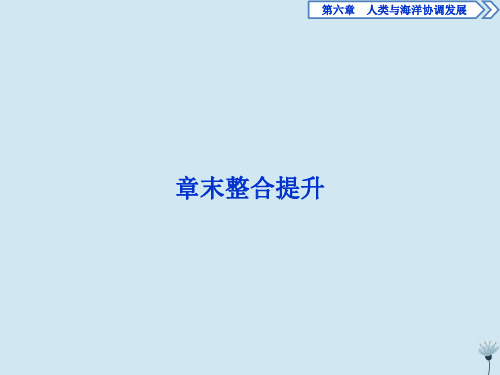 第六章　人类与海洋协调发展

章末整合提升